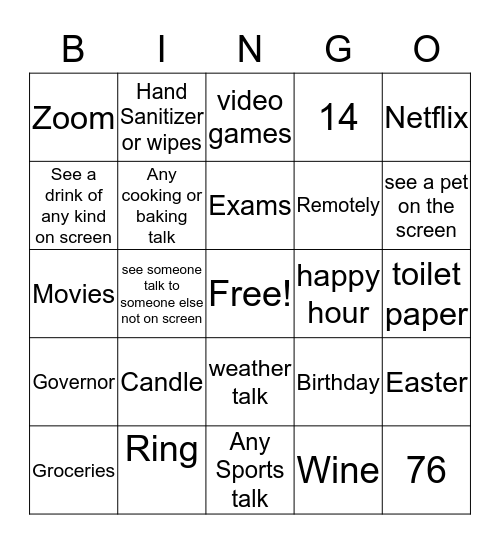 | B | I | N | G | O |
|---|---|---|---|---|
| Zoom | Hand Sanitizer or wipes | video games | 14 | Netflix |
| See a drink of any kind on screen | Any cooking or baking talk | Exams | Remotely | see a pet on the screen |
| Movies | see someone talk to someone else not on screen | Free! | happy hour | toilet paper |
| Governor | Candle | weather talk | Birthday | Easter |
| Groceries | Ring | Any Sports talk | Wine | 76 |